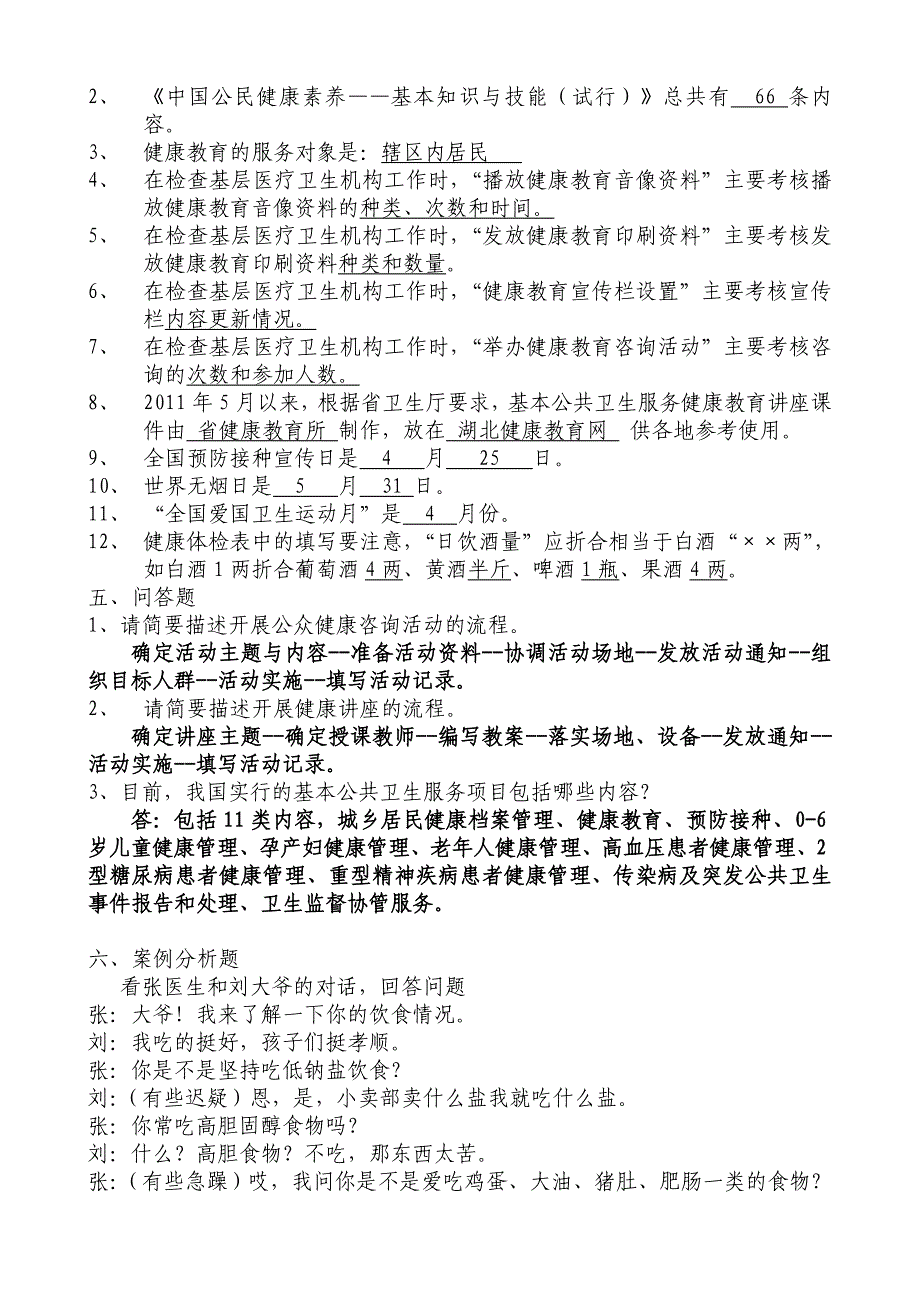 2、 《中国公民健康素养——基本知识与技能（试行）》总共有 66 条内容。
3、 健康教育的服务对象是：辖区内居民
4、 在检查基层医疗卫生机构工作时，“播放健康教育音像资料”主要考核播放健康教育音像资料的种类、次数和时间。
5、 在检查基层医疗卫生机构工作时，“发放健康教育印刷资料”主要考核发放健康教育印刷资料种类和数量。
6、 在检查基层医疗卫生机构工作时，“健康教育宣传栏设置”主要考核宣传栏内容更新情况。
7、 在检查基层医疗卫生机构工作时，“举办健康教育咨询活动”主要考核咨询的次数和参加人数。
8、 2011 年 5 月以来，根据省卫生厅要求，基本公共卫生服务健康教育讲座课件由 省健康教育所 制作，放在 湖北健康教育网 供各地参考使用。
9、 全国预防接种宣传日是 4 月 25 日。
10、 世界无烟日是 5 月 31 日。
11、 “全国爱国卫生运动月”是 4 月份。
12、 健康体检表中的填写要注意，“日饮酒量”应折合相当于白酒“××两”，如白酒 1 两折合葡萄酒 4 两、黄酒半斤、啤酒 1 瓶、果酒 4 两。
五、问答题
1、请简要描述开展公众健康咨询活动的流程。
确定活动主题与内容--准备活动资料--协调活动场地--发放活动通知--组织目标人群--活动实施--填写活动记录。
2、 请简要描述开展健康讲座的流程。
确定讲座主题--确定授课教师--编写教案--落实场地、设备--发放通知--活动实施--填写活动记录。
3、目前，我国实行的基本公共卫生服务项目包括哪些内容？
答：包括 11 类内容，城乡居民健康档案管理、健康教育、预防接种、0-6 岁儿童健康管理、孕产妇健康管理、老年人健康管理、高血压患者健康管理、2 型糖尿病患者健康管理、重型精神疾病患者健康管理、传染病及突发公共卫生事件报告和处理、卫生监督协管服务。

六、案例分析题
看张医生和刘大爷的对话，回答问题
张：大爷！我来了解一下你的饮食情况。
刘：我吃的挺好，孩子们挺孝顺。
张：你是不是坚持吃低钠盐饮食？
刘：（有些迟疑）恩，是，小卖部卖什么盐我就吃什么盐。
张：你常吃高胆固醇食物吗？
刘：什么？高胆食物？不吃，那东西太苦。
张：（有些急躁）哎，我问你是不是爱吃鸡蛋、大油、猪肚、肥肠一类的食物？